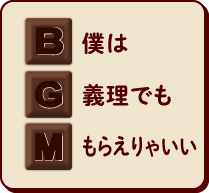 B 僕は
G 義理でも
M もらえりゃいい